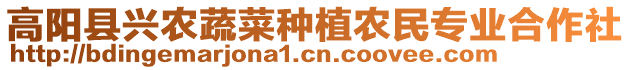 高阳县兴农蔬菜种植农民专业合作社
http://bdingemarjona1.cn.coovee.com